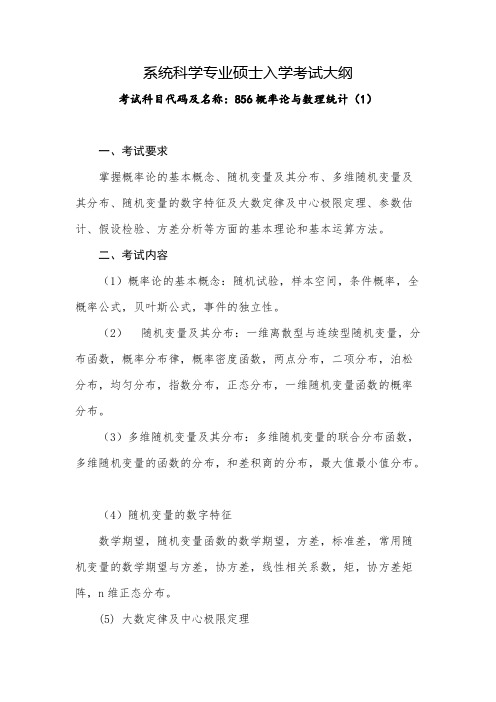 系统科学专业硕士入学考试大纲

考试科目代码及名称：856 概率论与数理统计（1）

一、考试要求

掌握概率论的基本概念、随机变量及其分布、多维随机变量及其分布、随机变量的数字特征及大数定律及中心极限定理、参数估计、假设检验、方差分析等方面的基本理论和基本运算方法。

二、考试内容

（1）概率论的基本概念：随机试验，样本空间，条件概率，全概率公式，贝叶斯公式，事件的独立性。

（2） 随机变量及其分布：一维离散型与连续型随机变量，分布函数，概率分布律，概率密度函数，两点分布，二项分布，泊松分布，均匀分布，指数分布，正态分布，一维随机变量函数的概率分布。

（3）多维随机变量及其分布：多维随机变量的联合分布函数，多维随机变量的函数的分布，和差积商的分布，最大值最小值分布。

（4）随机变量的数字特征

数学期望，随机变量函数的数学期望，方差，标准差，常用随机变量的数学期望与方差，协方差，线性相关系数，矩，协方差矩阵，n 维正态分布。

(5) 大数定律及中心极限定理